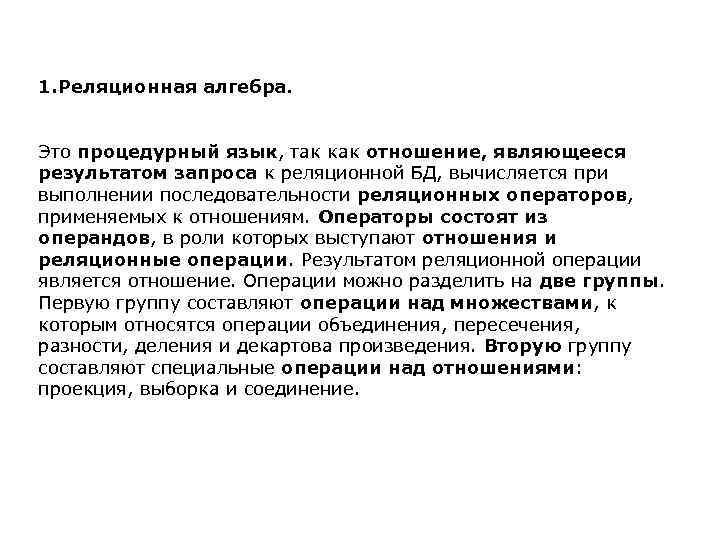 1.Реляционная алгебра.

Это процедурный язык, так как отношение, являющееся результатом запроса к реляционной БД, вычисляется при выполнении последовательности реляционных операторов, применяемых к отношениям. Операторы состоят из операндов, в роли которых выступают отношения и реляционные операции. Результатом реляционной операции является отношение. Операции можно разделить на две группы. Первую группу составляют операции над множествами, к которым относятся операции объединения, пересечения, разности, деления и декартова произведения. Вторую группу составляют специальные операции над отношениями: проекция, выборка и соединение.